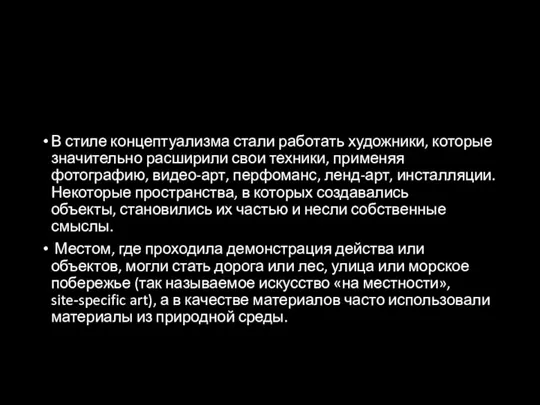 • В стиле концептуализма стали работать художники, которые значительно расширили свои техники, применяя фотографию, видео-арт, перфоманс, ленд-арт, инсталляции. Некоторые пространства, в которых создавались объекты, становились их частью и несли собственные смыслы.

• Местом, где проходила демонстрация действа или объектов, могли стать дорога или лес, улица или морское побережье (так называемое искусство «на местности», site-specific art), а в качестве материалов часто использовали материалы из природной среды.